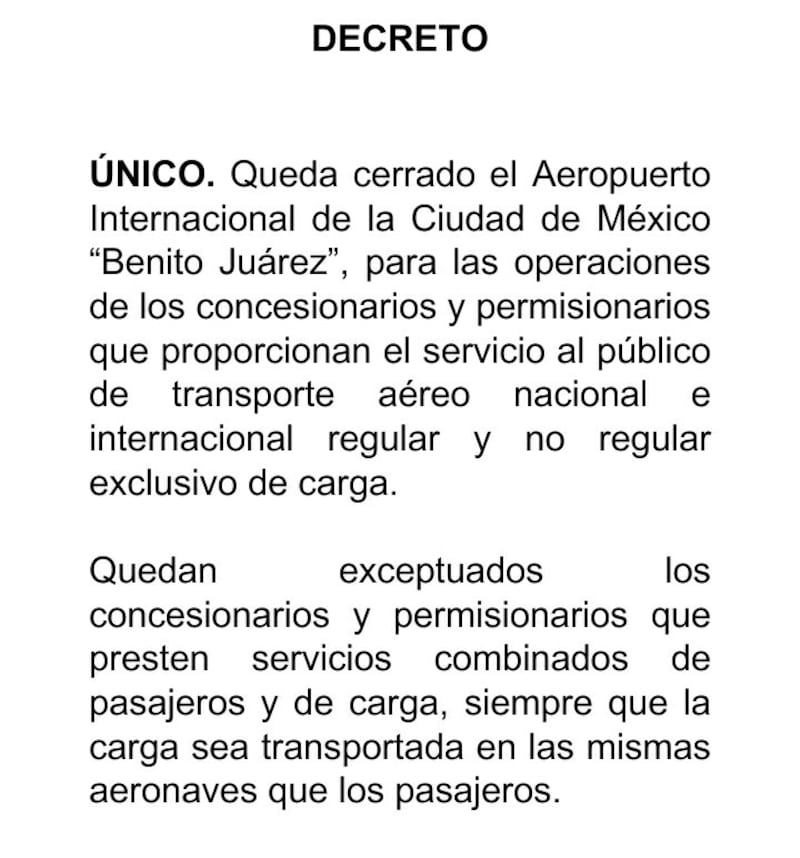 DECRETO

ÚNICO. Queda cerrado el Aeropuerto Internacional de la Ciudad de México “Benito Juárez”, para las operaciones de los concesionarios y permisionarios que proporcionan el servicio al público de transporte aéreo nacional e internacional regular y no regular exclusivo de carga.

Quedan exceptuados los concesionarios y permisionarios que presten servicios combinados de pasajeros y de carga, siempre que la carga sea transportada en las mismas aeronaves que los pasajeros.